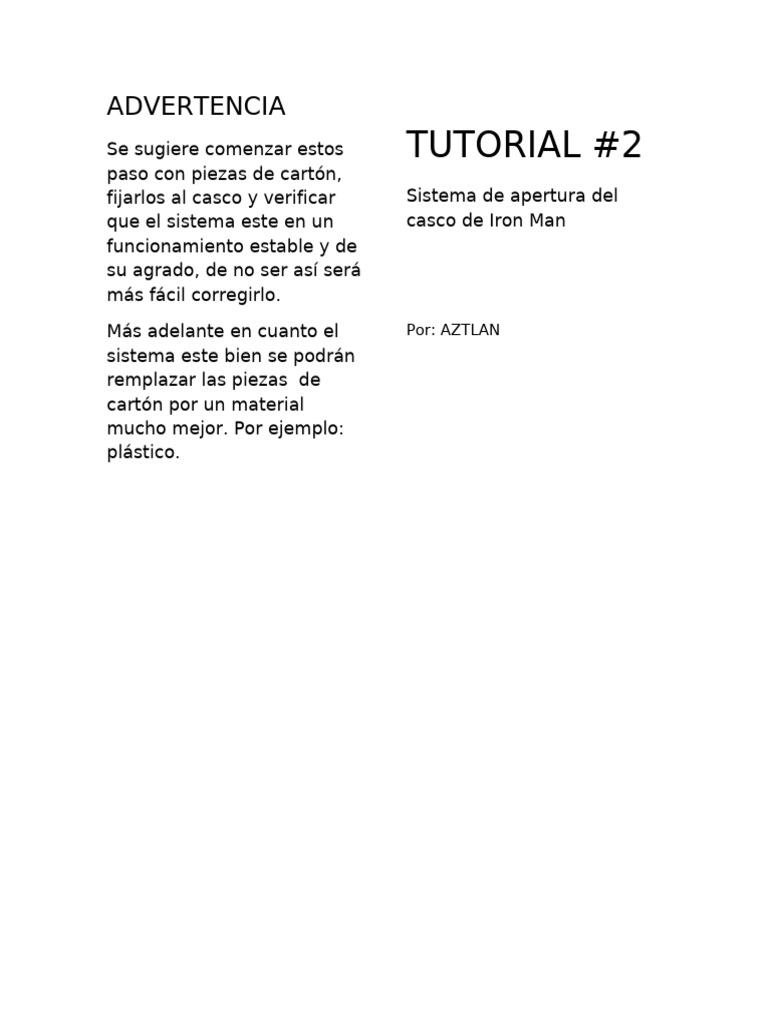 ADVERTENCIA

Se sugiere comenzar estos paso con piezas de cartón, fijarlos al casco y verificar que el sistema este en un funcionamiento estable y de su agrado, de no ser así será más fácil corregirlo.

Más adelante en cuanto el sistema este bien se podrán remplazar las piezas de cartón por un material mucho mejor. Por ejemplo: plástico.

TUTORIAL #2

Sistema de apertura del casco de Iron Man

Por: AZTLAN